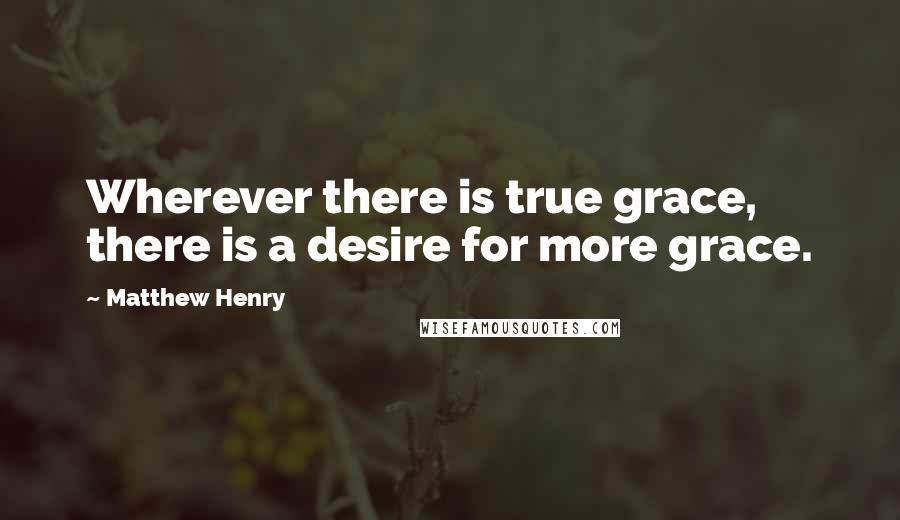 Wherever there is true grace, there is a desire for more grace.

~ Matthew Henry

WISEFAMOUSQUOTES.COM